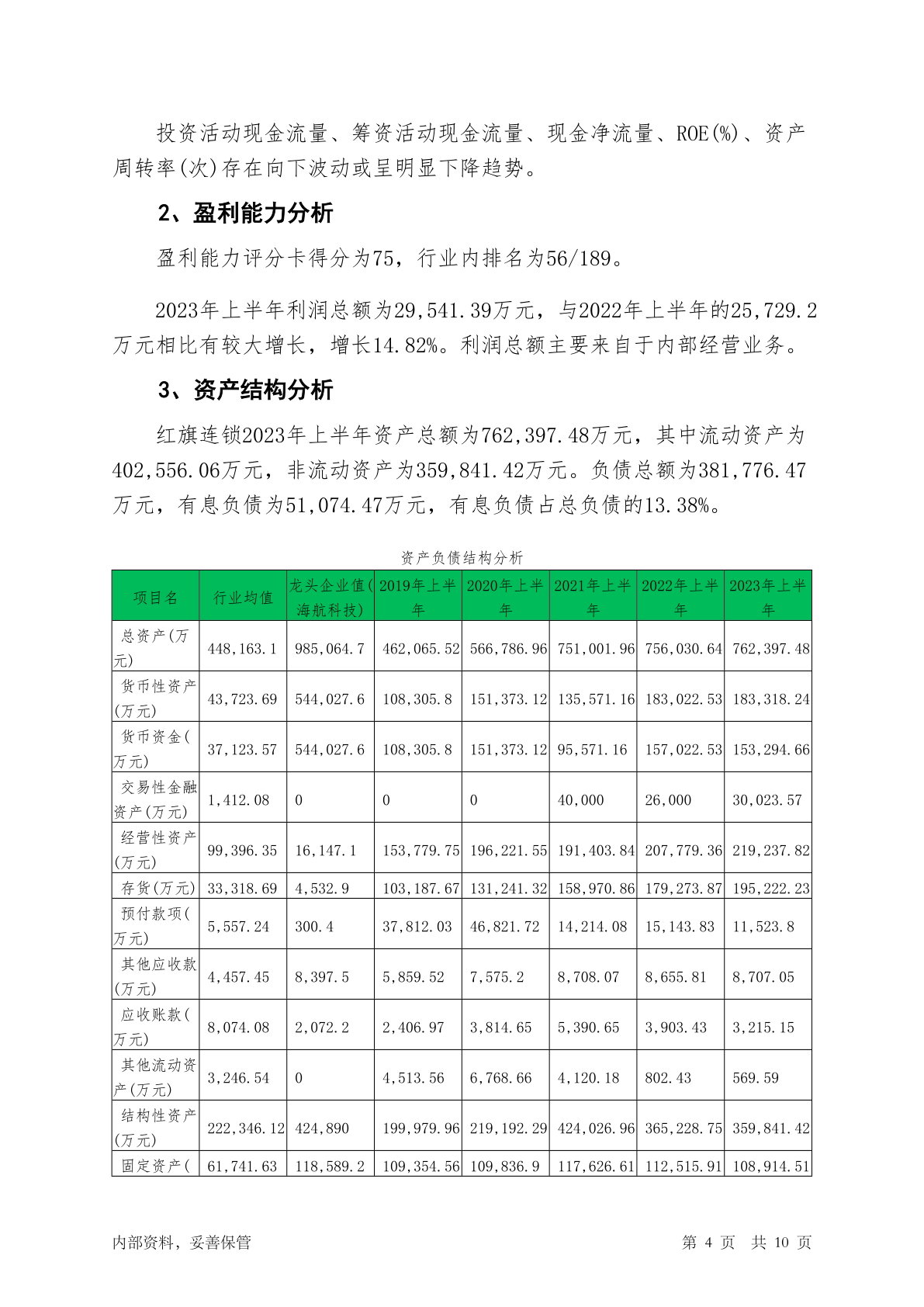 投资活动现金流量、筹资活动现金流量、现金净流量、ROE(%)、资产周转率(次)存在向下波动或呈明显下降趋势。

2、盈利能力分析

盈利能力评分卡得分为75，行业内排名为56/189。

2023年上半年利润总额为29,541.39万元，与2022年上半年的25,729.2万元相比有较大增长，增长14.82%。利润总额主要来自于内部经营业务。

3、资产结构分析

红旗连锁2023年上半年资产总额为762,397.48万元，其中流动资产为402,556.06万元，非流动资产为359,841.42万元。负债总额为381,776.47万元，有息负债为51,074.47万元，有息负债占总负债的13.38%。

资产负债结构分析

| 项目名 | 行业均值 | 龙头企业值(海航科技) | 2019年上半年 | 2020年上半年 | 2021年上半年 | 2022年上半年 | 2023年上半年 |
|---|---|---|---|---|---|---|---|
| 总资产(万元) | 448,163.1 | 985,064.7 | 462,065.52 | 566,786.96 | 751,001.96 | 756,030.64 | 762,397.48 |
| 货币性资产(万元) | 43,723.69 | 544,027.6 | 108,305.8 | 151,373.12 | 135,571.16 | 183,022.53 | 183,318.24 |
| 货币资金(万元) | 37,123.57 | 544,027.6 | 108,305.8 | 151,373.12 | 95,571.16 | 157,022.53 | 153,294.66 |
| 交易性金融资产(万元) | 1,412.08 | 0 | 0 | 0 | 40,000 | 26,000 | 30,023.57 |
| 经营性资产(万元) | 99,396.35 | 16,147.1 | 153,779.75 | 196,221.55 | 191,403.84 | 207,779.36 | 219,237.82 |
| 存货(万元) | 33,318.69 | 4,532.9 | 103,187.67 | 131,241.32 | 158,970.86 | 179,273.87 | 195,222.23 |
| 预付款项(万元) | 5,557.24 | 300.4 | 37,812.03 | 46,821.72 | 14,214.08 | 15,143.83 | 11,523.8 |
| 其他应收款(万元) | 4,457.45 | 8,397.5 | 5,859.52 | 7,575.2 | 8,708.07 | 8,655.81 | 8,707.05 |
| 应收账款(万元) | 8,074.08 | 2,072.2 | 2,406.97 | 3,814.65 | 5,390.65 | 3,903.43 | 3,215.15 |
| 其他流动资产(万元) | 3,246.54 | 0 | 4,513.56 | 6,768.66 | 4,120.18 | 802.43 | 569.59 |
| 结构性资产(万元) | 222,346.12 | 424,890 | 199,979.96 | 219,192.29 | 424,026.96 | 365,228.75 | 359,841.42 |
| 固定资产( | 61,741.63 | 118,589.2 | 109,354.56 | 109,836.9 | 117,626.61 | 112,515.91 | 108,914.51 |

内部资料，妥善保管 第 4 页 共 10 页